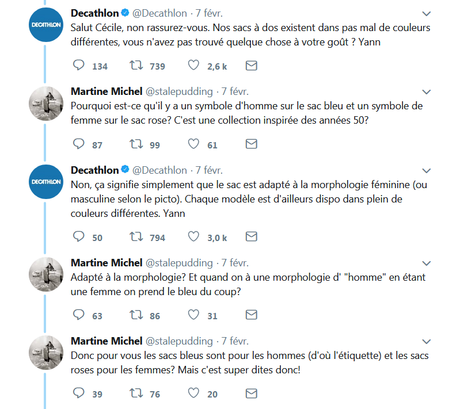 DECATHLON

Decathlon @Decathlon · 7 févr.
Salut Cécile, non rassurez-vous. Nos sacs à dos existent dans pas mal de couleurs différentes, vous n'avez pas trouvé quelque chose à votre goût ? Yann

134 739 2,6 k

Martine Michel @stalepudding · 7 févr.
Pourquoi est-ce qu'il y a un symbole d'homme sur le sac bleu et un symbole de femme sur le sac rose? C'est une collection inspirée des années 50?

87 99 61

DECATHLON

Decathlon @Decathlon · 7 févr.
Non, ça signifie simplement que le sac est adapté à la morphologie féminine (ou masculine selon le picto). Chaque modèle est d'ailleurs dispo dans plein de couleurs différentes. Yann

50 794 3,0 k

Martine Michel @stalepudding · 7 févr.
Adapté à la morphologie? Et quand on à une morphologie d' "homme" en étant une femme on prend le bleu du coup?

63 86 31

Martine Michel @stalepudding · 7 févr.
Donc pour vous les sacs bleus sont pour les hommes (d'où l'étiquette) et les sacs roses pour les femmes? Mais c'est super dites donc!

39 76 20